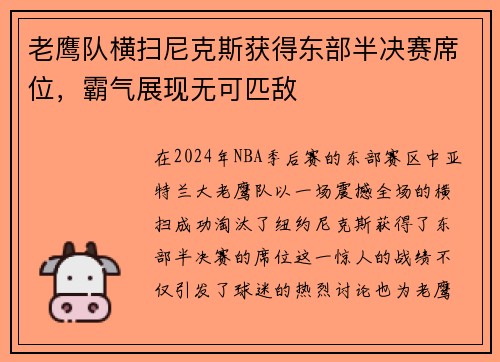 老鹰队横扫尼克斯获得东部半决赛席位，霸气展现无可匹敌

在2024年NBA季后赛的东部赛区中亚特兰大老鹰队以一场震撼全场的横扫成功淘汰了纽约尼克斯获得了东部半决赛的席位这一惊人的战绩不仅引发了球迷的热烈讨论也为老鹰